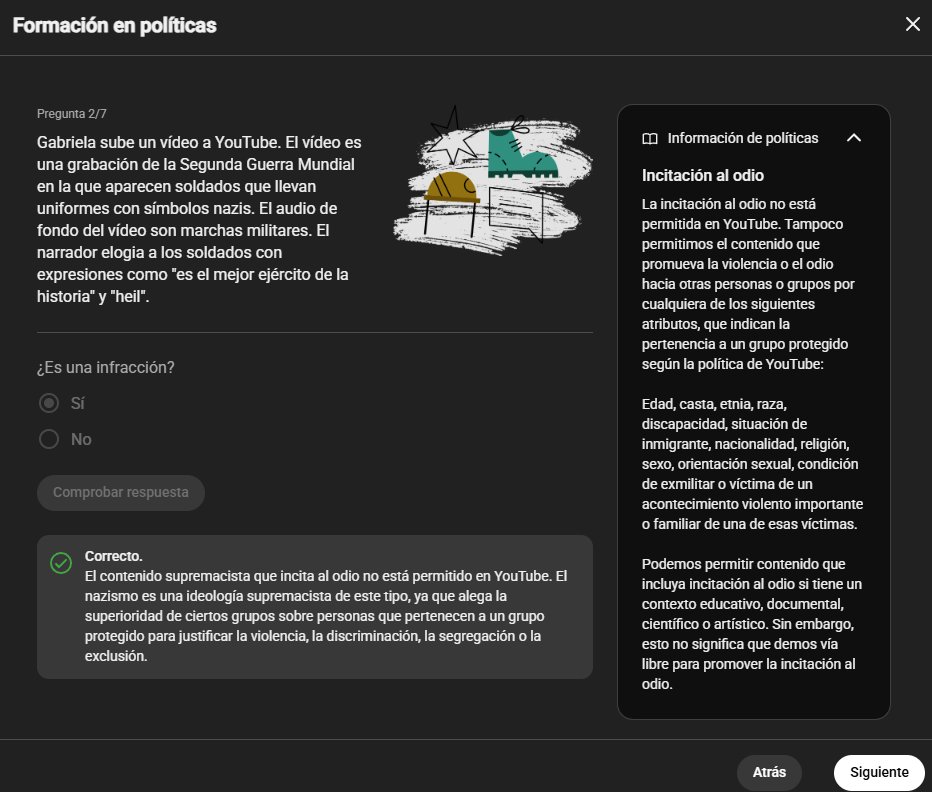 Formación en políticas

Pregunta 2/7

Gabriela sube un vídeo a YouTube. El vídeo es una grabación de la Segunda Guerra Mundial en la que aparecen soldados que llevan uniformes con símbolos nazis. El audio de fondo del vídeo son marchas militares. El narrador elogia a los soldados con expresiones como "es el mejor ejército de la historia" y "heil".

¿Es una infracción?

Sí

No

Comprobar respuesta

Correcto.
El contenido supremacista que incita al odio no está permitido en YouTube. El nazismo es una ideología supremacista de este tipo, ya que alega la superioridad de ciertos grupos sobre personas que pertenecen a un grupo protegido para justificar la violencia, la discriminación, la segregación o la exclusión.

Información de políticas

Incitación al odio

La incitación al odio no está permitida en YouTube. Tampoco permitimos el contenido que promueva la violencia o el odio hacia otras personas o grupos por cualquiera de los siguientes atributos, que indican la pertenencia a un grupo protegido según la política de YouTube:

Edad, casta, etnia, raza, discapacidad, situación de inmigrante, nacionalidad, religión, sexo, orientación sexual, condición de exmilitar o víctima de un acontecimiento violento importante o familiar de una de esas víctimas.

Podemos permitir contenido que incluya incitación al odio si tiene un contexto educativo, documental, científico o artístico. Sin embargo, esto no significa que demos vía libre para promover la incitación al odio.

Atrás

Siguiente